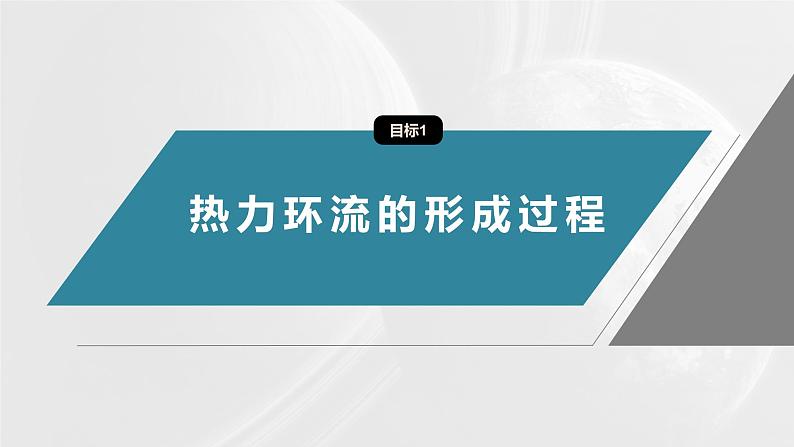 目标1

热力环流的形成过程